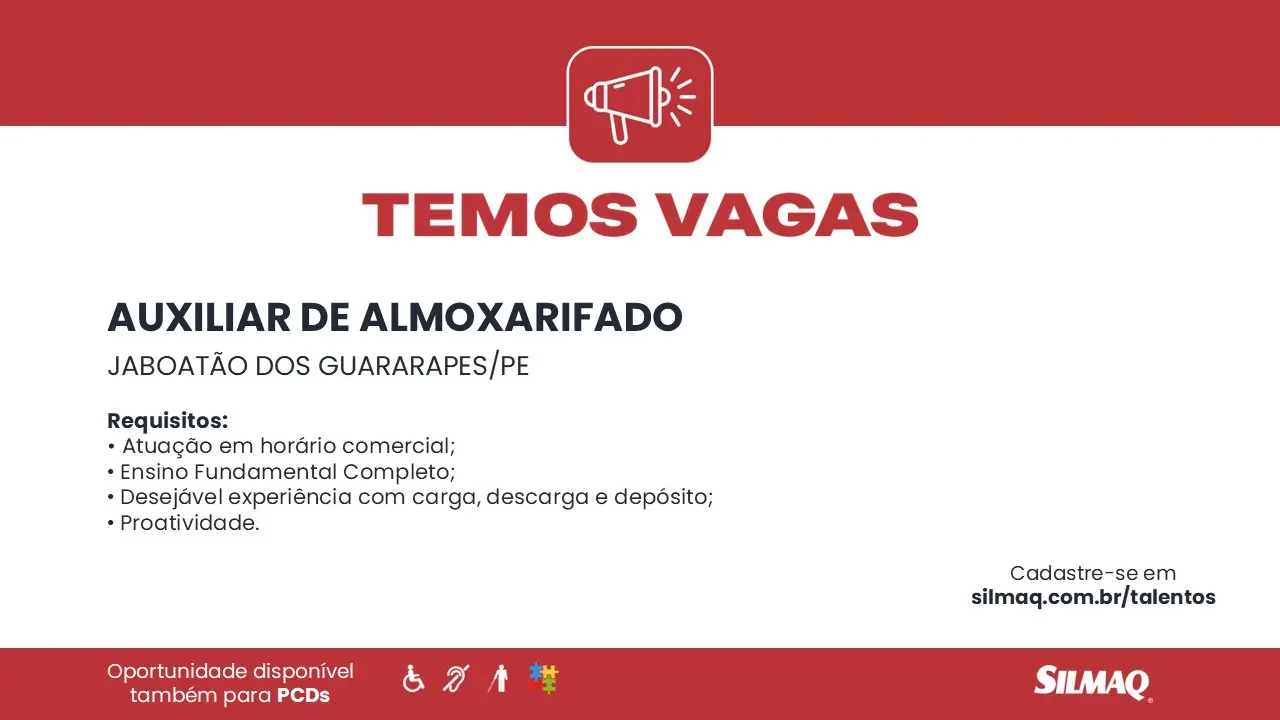 TEMOS VAGAS

AUXILIAR DE ALMOXARIFADO

JABOATÃO DOS GUARARAPES/PE

Requisitos:
• Atuação em horário comercial;
• Ensino Fundamental Completo;
• Desejável experiência com carga, descarga e depósito;
• Proatividade.

Cadastre-se em
silmaq.com.br/talentos

Oportunidade disponível
também para PCDs

SILMAQ